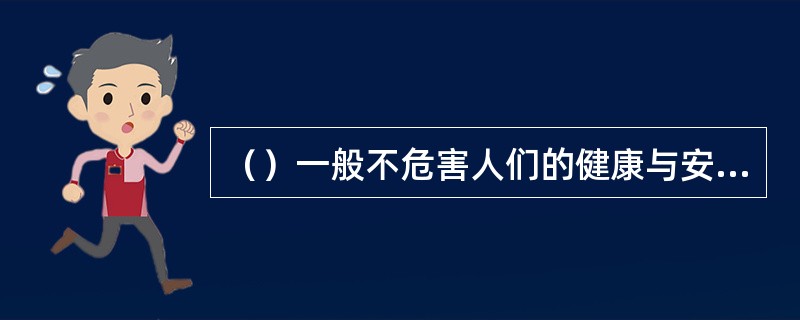 （）一般不危害人们的健康与安...